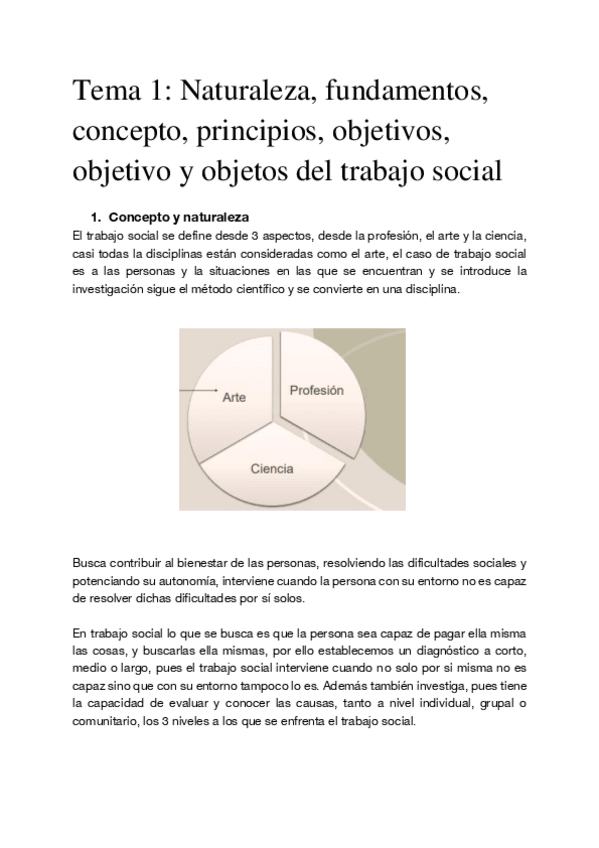 Tema 1: Naturaleza, fundamentos, concepto, principios, objetivos, objetivo y objetos del trabajo social

1. Concepto y naturaleza

El trabajo social se define desde 3 aspectos, desde la profesión, el arte y la ciencia, casi todas la disciplinas están consideradas como el arte, el caso de trabajo social es a las personas y la situaciones en las que se encuentran y se introduce la investigación sigue el método científico y se convierte en una disciplina.

Arte
Profesión
Ciencia

Busca contribuir al bienestar de las personas, resolviendo las dificultades sociales y potenciando su autonomía, interviene cuando la persona con su entorno no es capaz de resolver dichas dificultades por sí solos.

En trabajo social lo que se busca es que la persona sea capaz de pagar ella misma las cosas, y buscarlas ella mismas, por ello establecemos un diagnóstico a corto, medio o largo, pues el trabajo social interviene cuando no solo por si misma no es capaz sino que con su entorno tampoco lo es. Además también investiga, pues tiene la capacidad de evaluar y conocer las causas, tanto a nivel individual, grupal o comunitario, los 3 niveles a los que se enfrenta el trabajo social.